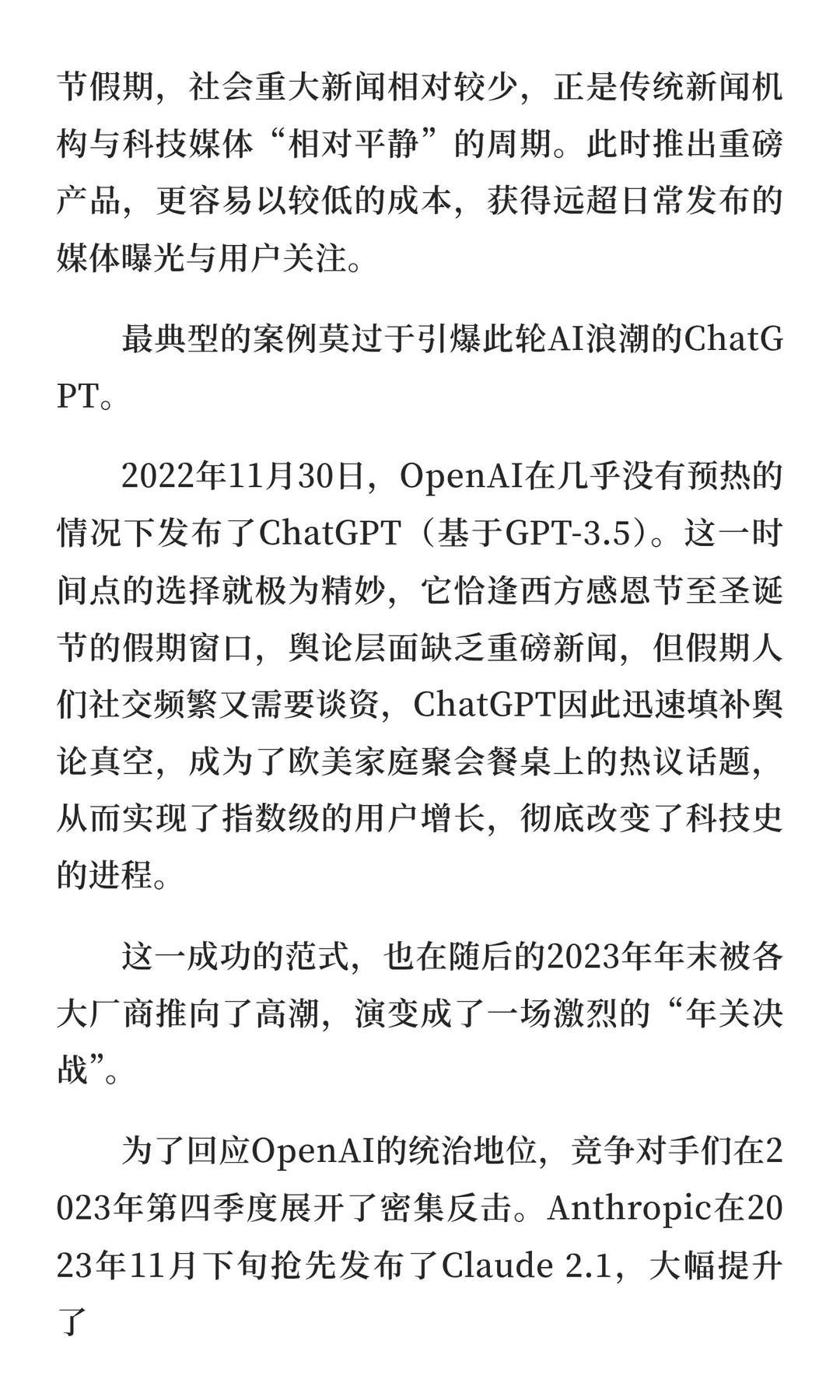 节假期，社会重大新闻相对较少，正是传统新闻机构与科技媒体“相对平静”的周期。此时推出重磅产品，更容易以较低的成本，获得远超日常发布的媒体曝光与用户关注。

最典型的案例莫过于引爆此轮AI浪潮的ChatGPT。

2022年11月30日，OpenAI在几乎没有预热的情况下发布了ChatGPT（基于GPT-3.5）。这一时间点的选择就极为精妙，它恰逢西方感恩节至圣诞节的假期窗口，舆论层面缺乏重磅新闻，但假期人们社交频繁又需要谈资，ChatGPT因此迅速填补舆论真空，成为了欧美家庭聚会餐桌上的热议话题，从而实现了指数级的用户增长，彻底改变了科技史的进程。

这一成功的范式，也在随后的2023年年末被各大厂商推向了高潮，演变成了一场激烈的“年关决战”。

为了回应OpenAI的统治地位，竞争对手们在2023年第四季度展开了密集反击。Anthropic在2023年11月下旬抢先发布了Claude 2.1，大幅提升了